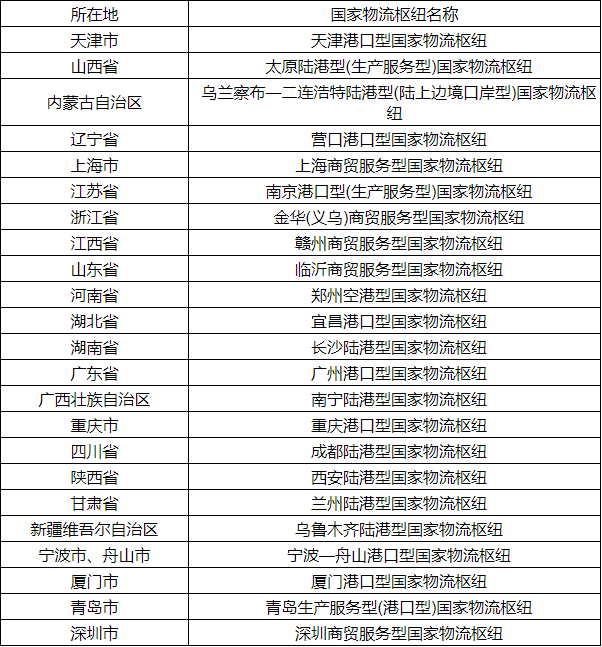 | 所在地 | 国家物流枢纽名称 |
|---|---|
| 天津市 | 天津港口型国家物流枢纽 |
| 山西省 | 太原陆港型(生产服务型)国家物流枢纽 |
| 内蒙古自治区 | 乌兰察布—二连浩特陆港型(陆上边境口岸型)国家物流枢纽 |
| 辽宁省 | 营口港口型国家物流枢纽 |
| 上海市 | 上海商贸服务型国家物流枢纽 |
| 江苏省 | 南京港口型(生产服务型)国家物流枢纽 |
| 浙江省 | 金华(义乌)商贸服务型国家物流枢纽 |
| 江西省 | 赣州商贸服务型国家物流枢纽 |
| 山东省 | 临沂商贸服务型国家物流枢纽 |
| 河南省 | 郑州空港型国家物流枢纽 |
| 湖北省 | 宜昌港口型国家物流枢纽 |
| 湖南省 | 长沙陆港型国家物流枢纽 |
| 广东省 | 广州港口型国家物流枢纽 |
| 广西壮族自治区 | 南宁陆港型国家物流枢纽 |
| 重庆市 | 重庆港口型国家物流枢纽 |
| 四川省 | 成都陆港型国家物流枢纽 |
| 陕西省 | 西安陆港型国家物流枢纽 |
| 甘肃省 | 兰州陆港型国家物流枢纽 |
| 新疆维吾尔自治区 | 乌鲁木齐陆港型国家物流枢纽 |
| 宁波市、舟山市 | 宁波—舟山港口型国家物流枢纽 |
| 厦门市 | 厦门港口型国家物流枢纽 |
| 青岛市 | 青岛生产服务型(港口型)国家物流枢纽 |
| 深圳市 | 深圳商贸服务型国家物流枢纽 |